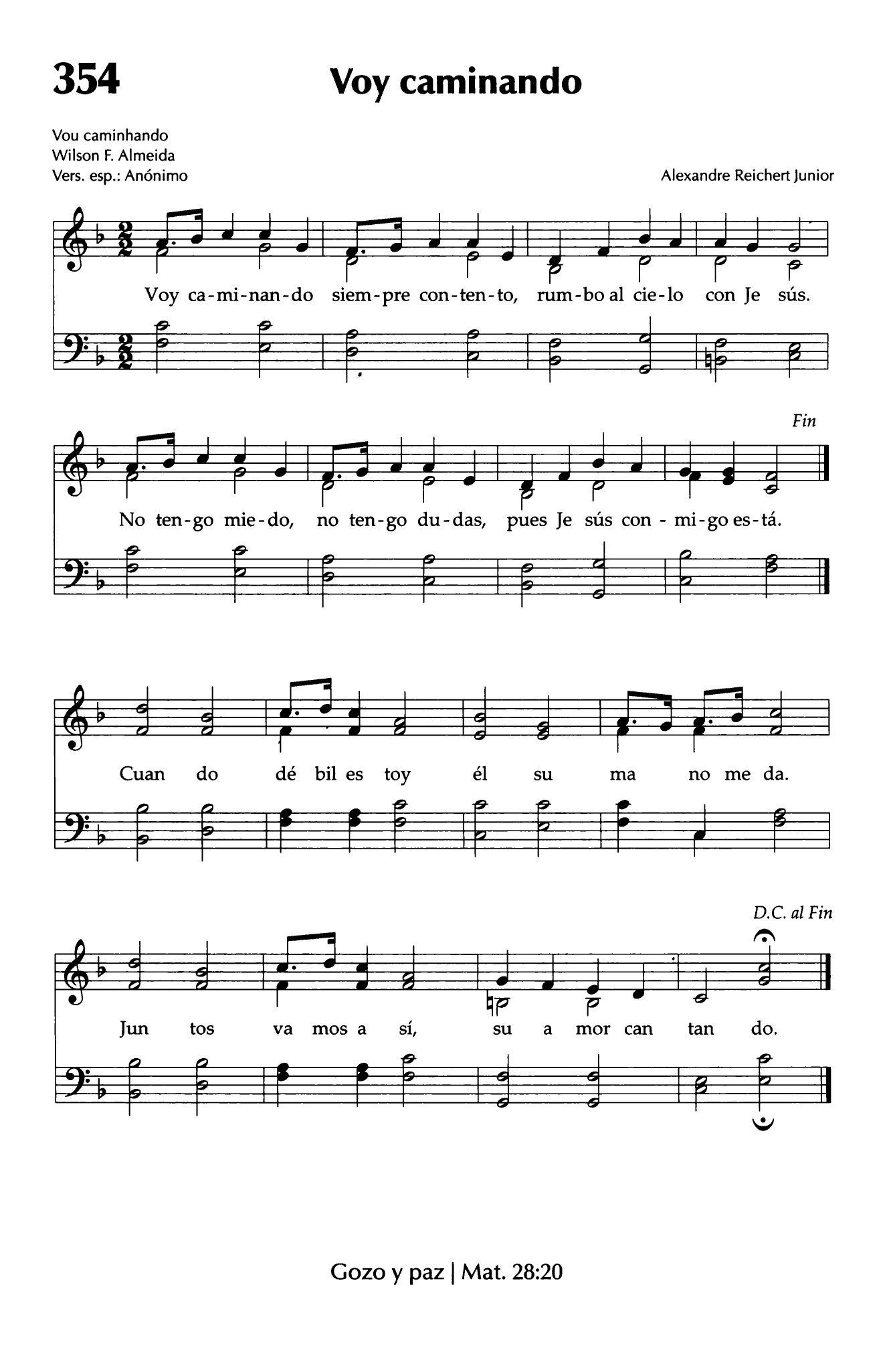 354

Voy caminando

Vou caminhando
Wilson F. Almeida
Vers. esp.: Anónimo

Alexandre Reichert Junior

Voy ca-mi-nan-do siem-pre con-ten-to, rum-bo al cie-lo con Je sús.

Fin

No ten-go mie-do, no ten-go du-das, pues Je sús con - mi-go es-tá.

Cuan do dé bil es toy él su ma no me da.

D.C. al Fin

Jun tos va mos a sí, su a mor can tan do.

Gozo y paz | Mat. 28:20